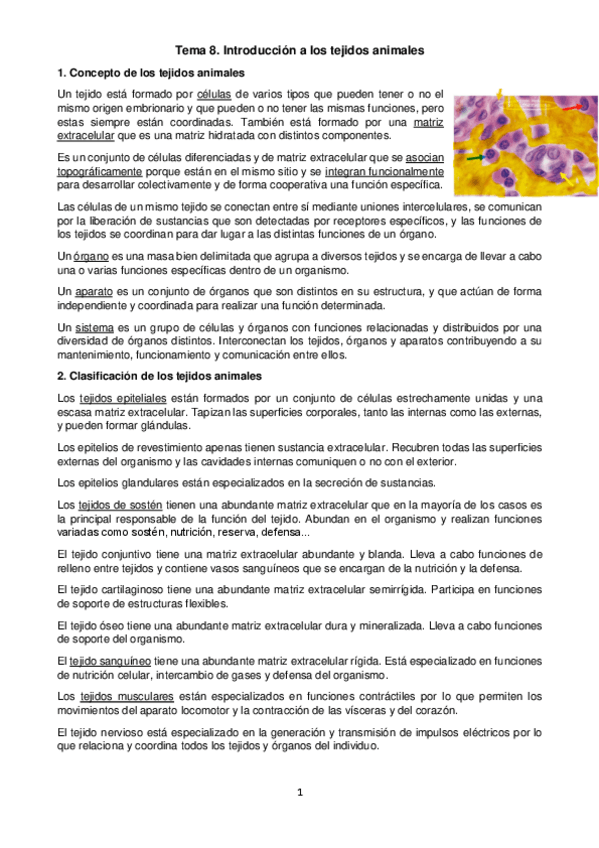 Tema 8. Introducción a los tejidos animales

1. Concepto de los tejidos animales

Un tejido está formado por células de varios tipos que pueden tener o no el mismo origen embrionario y que pueden o no tener las mismas funciones, pero estas siempre están coordinadas. También está formado por una matriz extracelular que es una matriz hidratada con distintos componentes.

Es un conjunto de células diferenciadas y de matriz extracelular que se asocian topográficamente porque están en el mismo sitio y se integran funcionalmente para desarrollar colectivamente y de forma cooperativa una función específica.

Las células de un mismo tejido se conectan entre sí mediante uniones intercelulares, se comunican por la liberación de sustancias que son detectadas por receptores específicos, y las funciones de los tejidos se coordinan para dar lugar a las distintas funciones de un órgano.

Un órgano es una masa bien delimitada que agrupa a diversos tejidos y se encarga de llevar a cabo una o varias funciones específicas dentro de un organismo.

Un aparato es un conjunto de órganos que son distintos en su estructura, y que actúan de forma independiente y coordinada para realizar una función determinada.

Un sistema es un grupo de células y órganos con funciones relacionadas y distribuidos por una diversidad de órganos distintos. Interconectan los tejidos, órganos y aparatos contribuyendo a su mantenimiento, funcionamiento y comunicación entre ellos.

2. Clasificación de los tejidos animales

Los tejidos epiteliales están formados por un conjunto de células estrechamente unidas y una escasa matriz extracelular. Tapizan las superficies corporales, tanto las internas como las externas, y pueden formar glándulas.

Los epitelios de revestimiento apenas tienen sustancia extracelular. Recubren todas las superficies externas del organismo y las cavidades internas comuniquen o no con el exterior.

Los epitelios glandulares están especializados en la secreción de sustancias.

Los tejidos de sostén tienen una abundante matriz extracelular que en la mayoría de los casos es la principal responsable de la función del tejido. Abundan en el organismo y realizan funciones variadas como sostén, nutrición, reserva, defensa...

El tejido conjuntivo tiene una matriz extracelular abundante y blanda. Lleva a cabo funciones de relleno entre tejidos y contiene vasos sanguíneos que se encargan de la nutrición y la defensa.

El tejido cartilaginoso tiene una abundante matriz extracelular semirrígida. Participa en funciones de soporte de estructuras flexibles.

El tejido óseo tiene una abundante matriz extracelular dura y mineralizada. Lleva a cabo funciones de soporte del organismo.

El tejido sanguíneo tiene una abundante matriz extracelular rígida. Está especializado en funciones de nutrición celular, intercambio de gases y defensa del organismo.

Los tejidos musculares están especializados en funciones contráctiles por lo que permiten los movimientos del aparato locomotor y la contracción de las vísceras y del corazón.

El tejido nervioso está especializado en la generación y transmisión de impulsos eléctricos por lo que relaciona y coordina todos los tejidos y órganos del individuo.

1